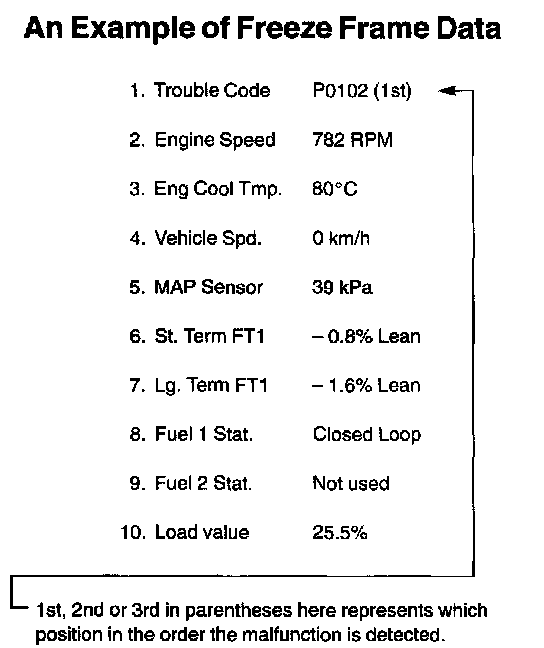 An Example of Freeze Frame Data

1. Trouble Code P0102 (1st)

2. Engine Speed 782 RPM

3. Eng Cool Tmp. 80°C

4. Vehicle Spd. 0 km/h

5. MAP Sensor 39 kPa

6. St. Term FT1 – 0.8% Lean

7. Lg. Term FT1 – 1.6% Lean

8. Fuel 1 Stat. Closed Loop

9. Fuel 2 Stat. Not used

10. Load value 25.5%

1st, 2nd or 3rd in parentheses here represents which position in the order the malfunction is detected.